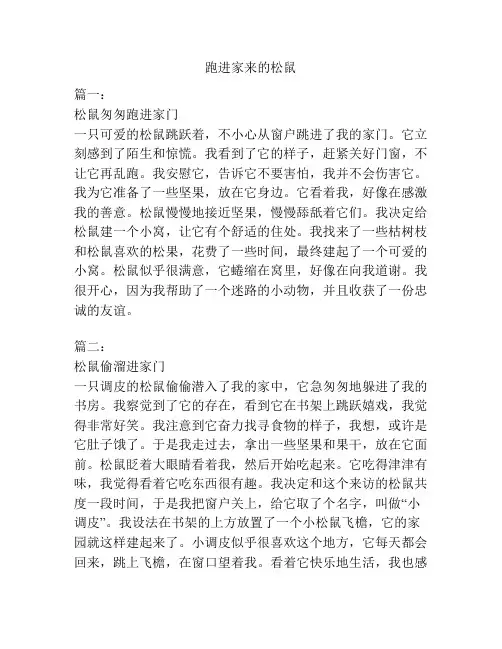 跑进家来的松鼠

篇一：
松鼠匆匆跑进家门
一只可爱的松鼠跳跃着，不小心从窗户跳进了我的家门。它立刻感到了陌生和惊慌。我看到了它的样子，赶紧关好门窗，不让它再乱跑。我安慰它，告诉它不要害怕，我并不会伤害它。我为它准备了一些坚果，放在它身边。它看着我，好像在感激我的善意。松鼠慢慢地接近坚果，慢慢舔舐着它们。我决定给松鼠建一个小窝，让它有个舒适的住处。我找来了一些枯树枝和松鼠喜欢的松果，花费了一些时间，最终建起了一个可爱的小窝。松鼠似乎很满意，它蜷缩在窝里，好像在向我道谢。我很开心，因为我帮助了一个迷路的小动物，并且收获了一份忠诚的友谊。

篇二：
松鼠偷溜进家门
一只调皮的松鼠偷偷潜入了我的家中，它急匆匆地躲进了我的书房。我察觉到了它的存在，看到它在书架上跳跃嬉戏，我觉得非常好笑。我注意到它奋力找寻食物的样子，我想，或许是它肚子饿了。于是我走过去，拿出一些坚果和果干，放在它面前。松鼠眨着大眼睛看着我，然后开始吃起来。它吃得津津有味，我觉得看着它吃东西很有趣。我决定和这个来访的松鼠共度一段时间，于是我把窗户关上，给它取了个名字，叫做“小调皮”。我设法在书架的上方放置了一个小松鼠飞檐，它的家园就这样建起来了。小调皮似乎很喜欢这个地方，它每天都会回来，跳上飞檐，在窗口望着我。看着它快乐地生活，我也感